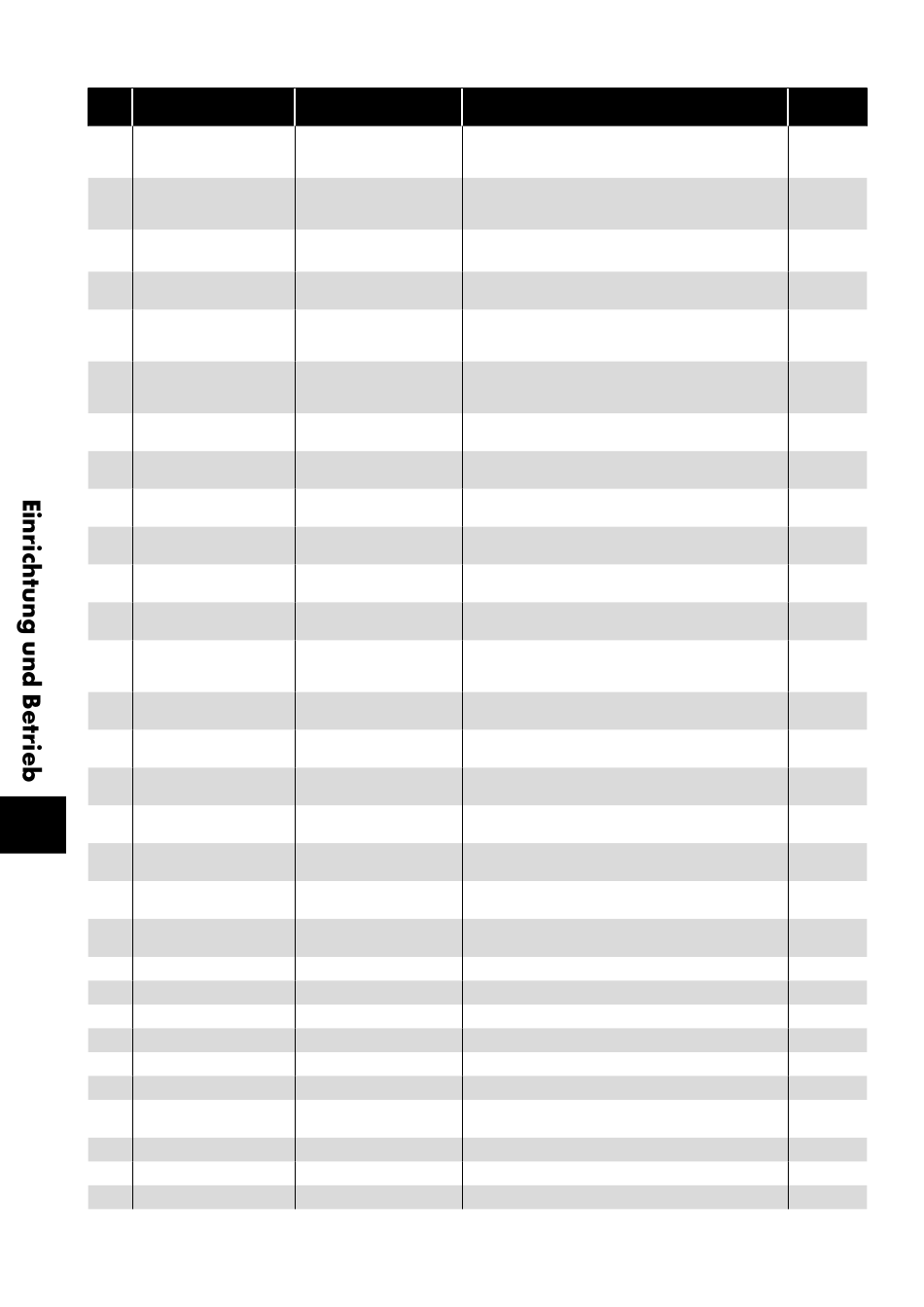 Einrichtung und Betrieb